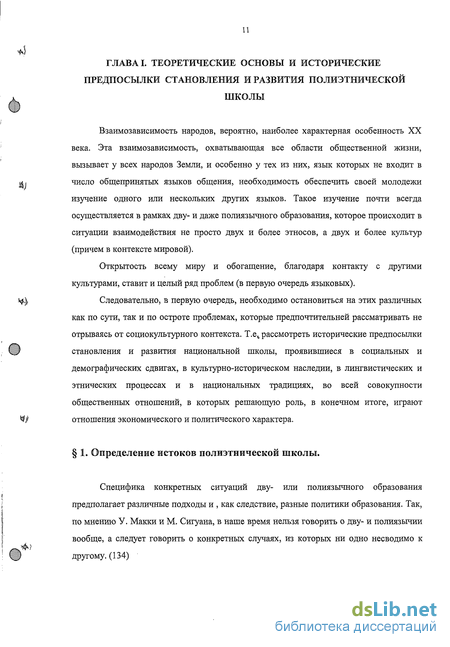 11

ГЛАВА I. ТЕОРЕТИЧЕСКИЕ ОСНОВЫ И ИСТОРИЧЕСКИЕ ПРЕДПОСЫЛКИ СТАНОВЛЕНИЯ И РАЗВИТИЯ ПОЛИЭТНИЧЕСКОЙ ШКОЛЫ

Взаимозависимость народов, вероятно, наиболее характерная особенность XX века. Эта взаимозависимость, охватывающая все области общественной жизни, вызывает у всех народов Земли, и особенно у тех из них, язык которых не входит в число общепринятых языков общения, необходимость обеспечить своей молодежи изучение одного или нескольких других языков. Такое изучение почти всегда осуществляется в рамках дву- и даже полиязычного образования, которое происходит в ситуации взаимодействия не просто двух и более этносов, а двух и более культур (причем в контексте мировой).

Открытость всему миру и обогащение, благодаря контакту с другими культурами, ставит и целый ряд проблем (в первую очередь языковых).

Следовательно, в первую очередь, необходимо остановиться на этих различных как по сути, так и по остроте проблемах, которые предпочтительней рассматривать не отрываясь от социокультурного контекста. Т.е. рассмотреть исторические предпосылки становления и развития национальной школы, проявившиеся в социальных и демографических сдвигах, в культурно-историческом наследии, в лингвистических и этнических процессах и в национальных традициях, во всей совокупности общественных отношений, в которых решающую роль, в конечном итоге, играют отношения экономического и политического характера.

§ 1. Определение истоков полиэтнической школы.

Специфика конкретных ситуаций дву- или полиязычного образования предполагает различные подходы и , как следствие, разные политики образования. Так, по мнению У. Макки и М. Сигуана, в наше время нельзя говорить о дву- и полиязычии вообще, а следует говорить о конкретных случаях, из которых ни одно несводимо к другому. (134)

dsLib.net
библиотека диссертаций